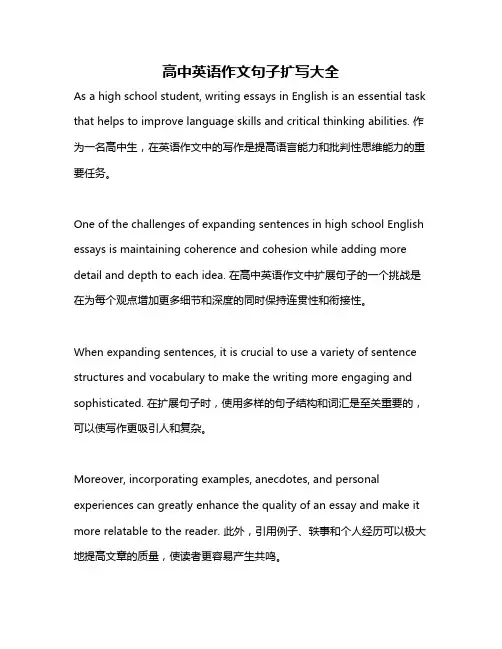 高中英语作文句子扩写大全

As a high school student, writing essays in English is an essential task that helps to improve language skills and critical thinking abilities. 作为一名高中生，在英语作文中的写作是提高语言能力和批判性思维能力的重要任务。

One of the challenges of expanding sentences in high school English essays is maintaining coherence and cohesion while adding more detail and depth to each idea. 在高中英语作文中扩展句子的一个挑战是在为每个观点增加更多细节和深度的同时保持连贯性和衔接性。

When expanding sentences, it is crucial to use a variety of sentence structures and vocabulary to make the writing more engaging and sophisticated. 在扩展句子时，使用多样的句子结构和词汇是至关重要的，可以使写作更吸引人和复杂。

Moreover, incorporating examples, anecdotes, and personal experiences can greatly enhance the quality of an essay and make it more relatable to the reader. 此外，引用例子、轶事和个人经历可以极大地提高文章的质量，使读者更容易产生共鸣。